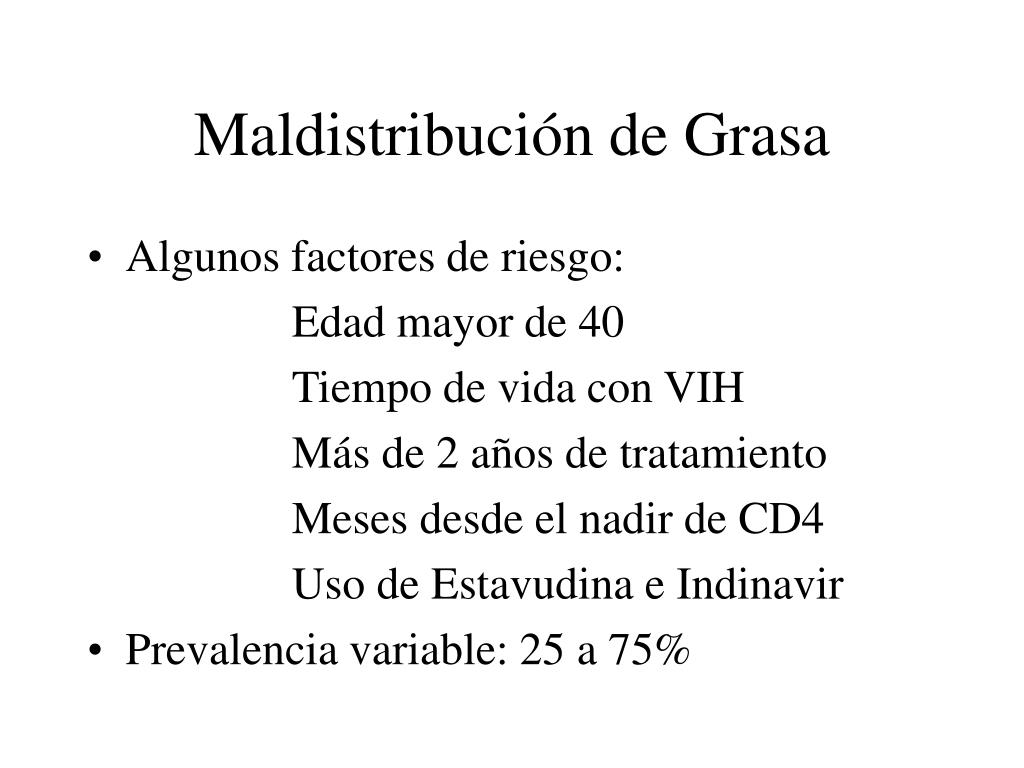 Maldistribución de Grasa

• Algunos factores de riesgo:

Edad mayor de 40

Tiempo de vida con VIH

Más de 2 años de tratamiento

Meses desde el nadir de CD4

Uso de Estavudina e Indinavir

• Prevalencia variable: 25 a 75%